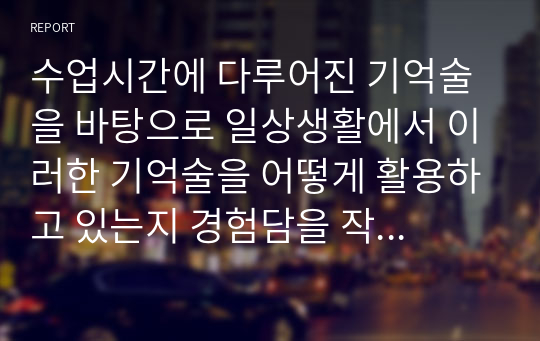 REPORT

수업시간에 다루어진 기억술을 바탕으로 일상생활에서 이러한 기억술을 어떻게 활용하고 있는지 경험담을 작...